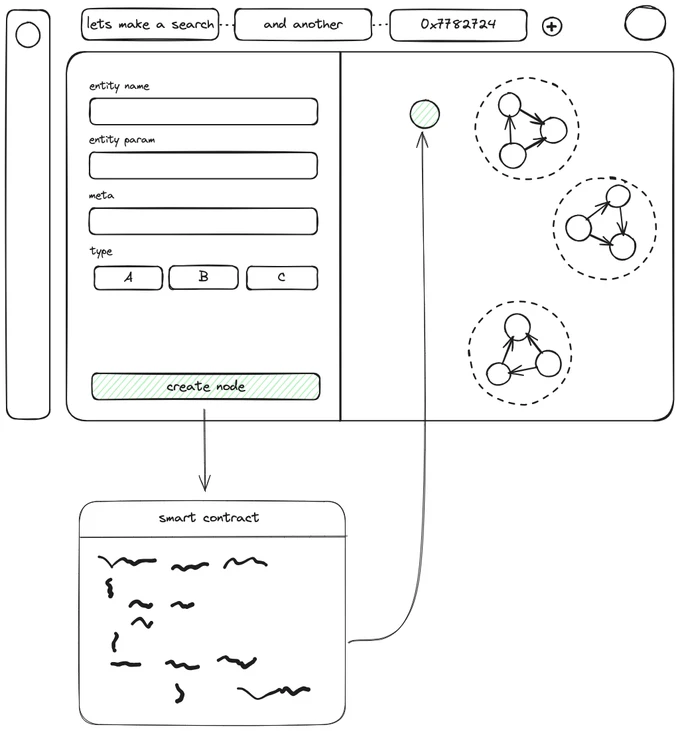 lets make a search

and another

0x7782724

entity name

entity param

meta

type

A

B

C

create node

smart contract